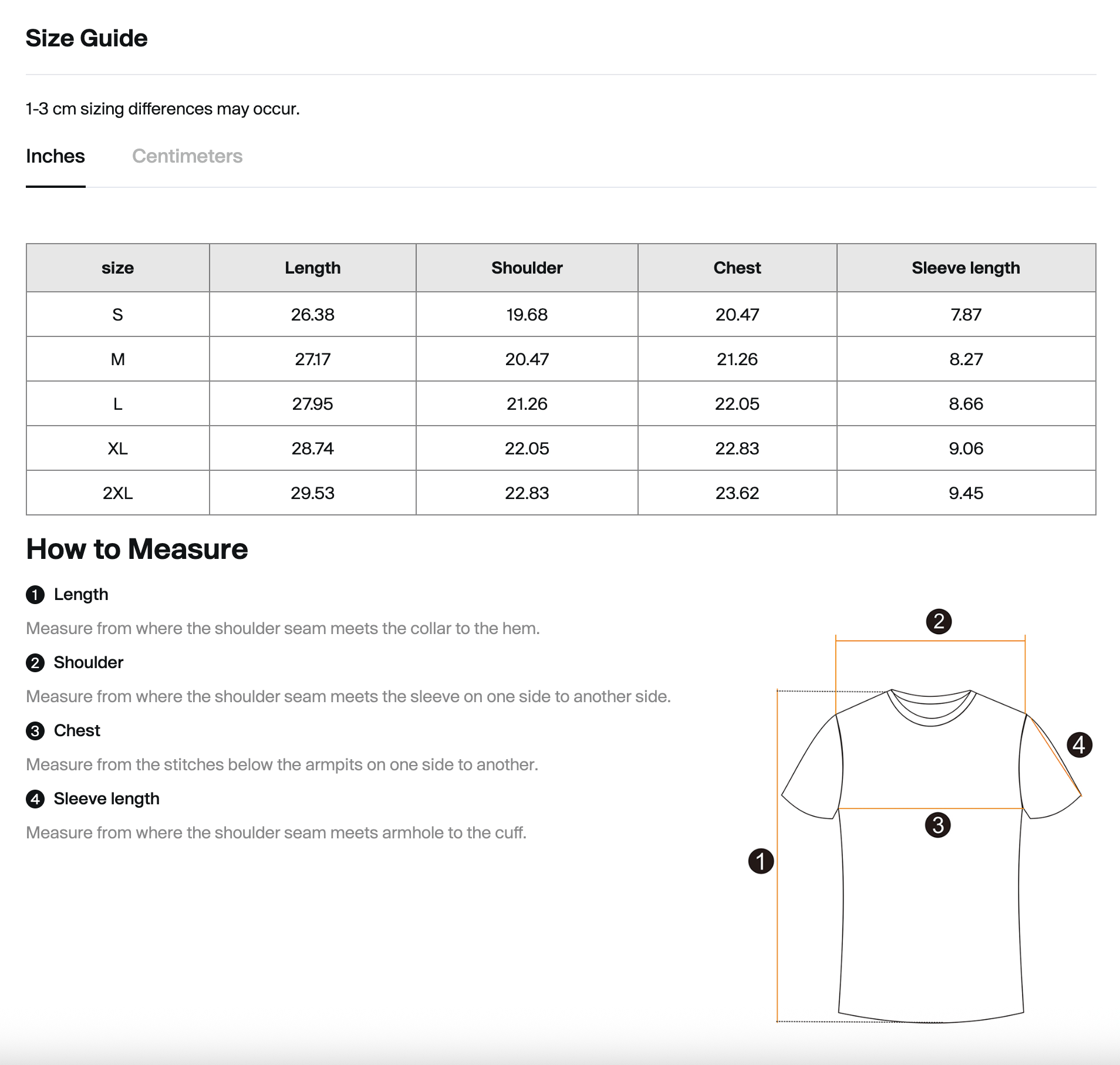 Size Guide

1-3 cm sizing differences may occur.

Inches Centimeters

| size | Length | Shoulder | Chest | Sleeve length |
|---|---|---|---|---|
| S | 26.38 | 19.68 | 20.47 | 7.87 |
| M | 27.17 | 20.47 | 21.26 | 8.27 |
| L | 27.95 | 21.26 | 22.05 | 8.66 |
| XL | 28.74 | 22.05 | 22.83 | 9.06 |
| 2XL | 29.53 | 22.83 | 23.62 | 9.45 |

How to Measure

1 Length

Measure from where the shoulder seam meets the collar to the hem.

2 Shoulder

Measure from where the shoulder seam meets the sleeve on one side to another side.

3 Chest

Measure from the stitches below the armpits on one side to another.

4 Sleeve length

Measure from where the shoulder seam meets armhole to the cuff.

2

4

3

1